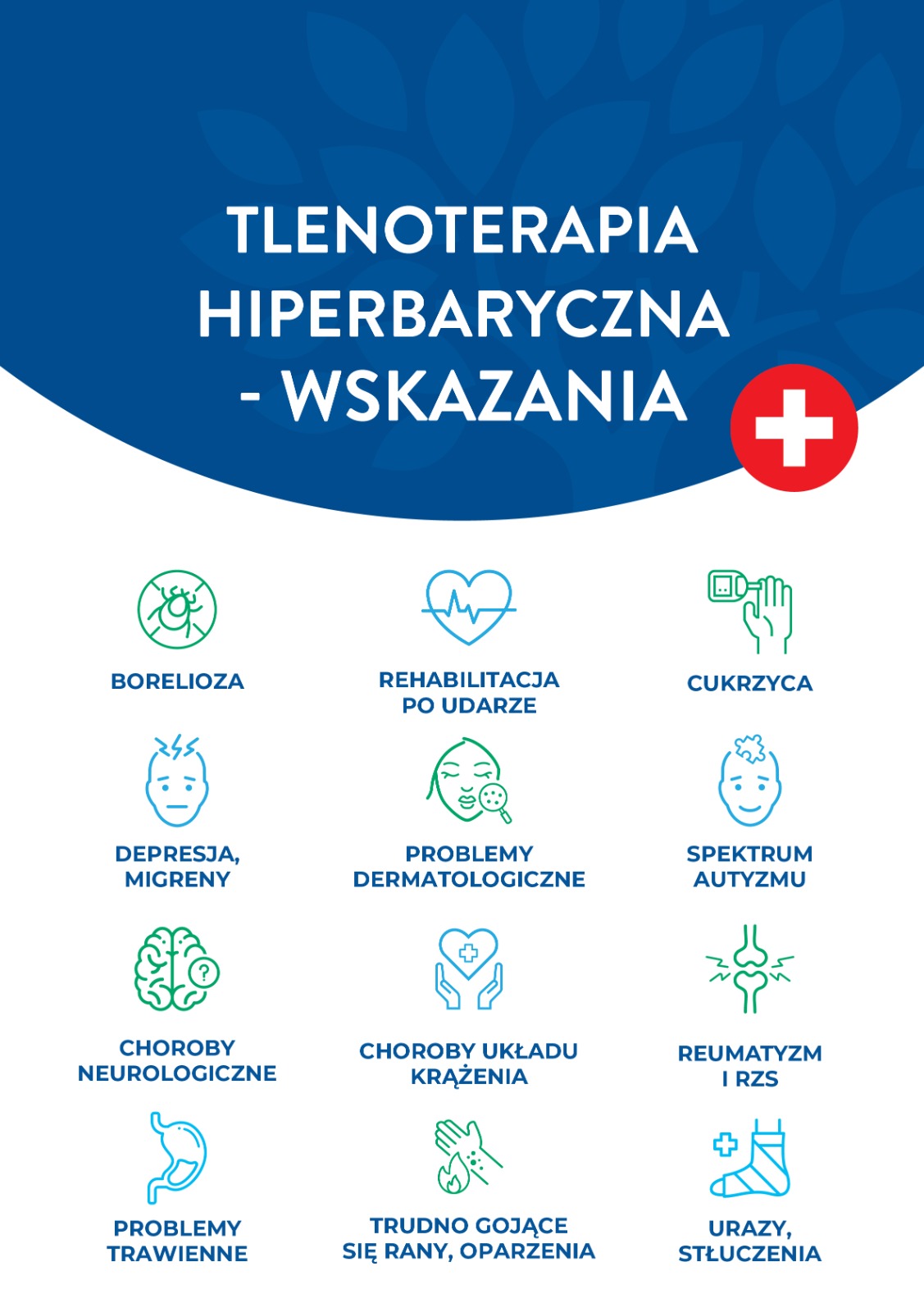 TLENOTERAPIA HIPERBARYCZNA - WSKAZANIA

BORELIOZA

REHABILITACJA PO UDARZE

CUKRZYCA

DEPRESJA, MIGRENY

PROBLEMY DERMATOLOGICZNE

SPEKTRUM AUTYZMU

CHOROBY NEUROLOGICZNE

CHOROBY UKŁADU KRĄŻENIA

REUMATYZM I RZS

PROBLEMY TRAWIENNE

TRUDNO GOJĄCE SIĘ RANY, OPARZENIA

URAZY, STŁUCZENIA